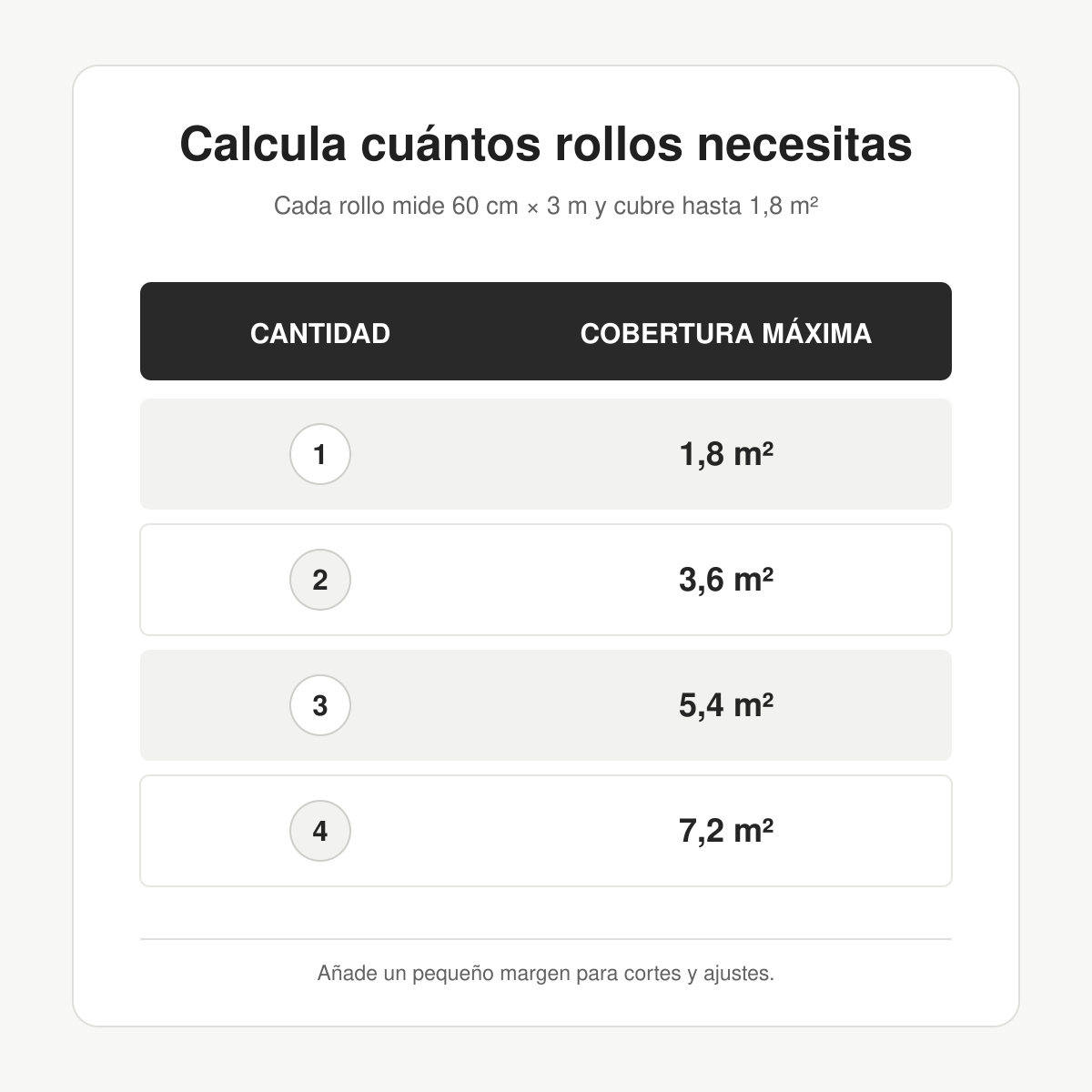 Calcula cuántos rollos necesitas

Cada rollo mide 60 cm × 3 m y cubre hasta 1,8 m²

| CANTIDAD | COBERTURA MÁXIMA |
|---|---|
| 1 | 1,8 m² |
| 2 | 3,6 m² |
| 3 | 5,4 m² |
| 4 | 7,2 m² |

Añade un pequeño margen para cortes y ajustes.